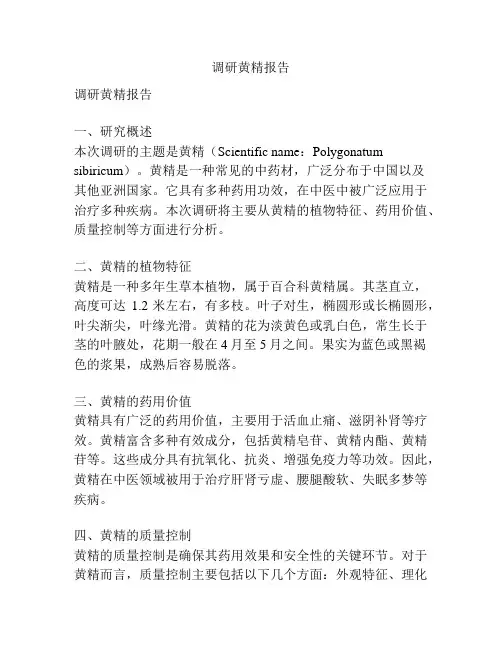 调研黄精报告

调研黄精报告

一、研究概述
本次调研的主题是黄精（Scientific name：Polygonatum sibiricum）。黄精是一种常见的中药材，广泛分布于中国以及其他亚洲国家。它具有多种药用功效，在中医中被广泛应用于治疗多种疾病。本次调研将主要从黄精的植物特征、药用价值、质量控制等方面进行分析。

二、黄精的植物特征
黄精是一种多年生草本植物，属于百合科黄精属。其茎直立，高度可达 1.2 米左右，有多枝。叶子对生，椭圆形或长椭圆形，叶尖渐尖，叶缘光滑。黄精的花为淡黄色或乳白色，常生长于茎的叶腋处，花期一般在 4 月至 5 月之间。果实为蓝色或黑褐色的浆果，成熟后容易脱落。

三、黄精的药用价值
黄精具有广泛的药用价值，主要用于活血止痛、滋阴补肾等疗效。黄精富含多种有效成分，包括黄精皂苷、黄精内酯、黄精苷等。这些成分具有抗氧化、抗炎、增强免疫力等功效。因此，黄精在中医领域被用于治疗肝肾亏虚、腰腿酸软、失眠多梦等疾病。

四、黄精的质量控制
黄精的质量控制是确保其药用效果和安全性的关键环节。对于黄精而言，质量控制主要包括以下几个方面：外观特征、理化